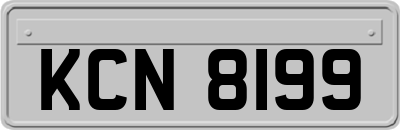 KCN 8199